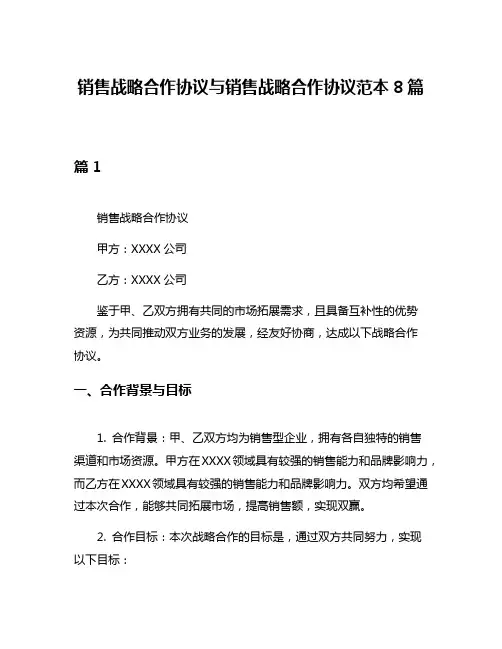 销售战略合作协议与销售战略合作协议范本 8 篇

篇 1

销售战略合作协议

甲方：XXXX 公司

乙方：XXXX 公司

鉴于甲、乙双方拥有共同的市场拓展需求，且具备互补性的优势资源，为共同推动双方业务的发展，经友好协商，达成以下战略合作协议。

一、合作背景与目标

1. 合作背景：甲、乙双方均为销售型企业，拥有各自独特的销售渠道和市场资源。甲方在 XXXX 领域具有较强的销售能力和品牌影响力，而乙方在 XXXX 领域具有较强的销售能力和品牌影响力。双方均希望通过本次合作，能够共同拓展市场，提高销售额，实现双赢。

2. 合作目标：本次战略合作的目标是，通过双方共同努力，实现以下目标：